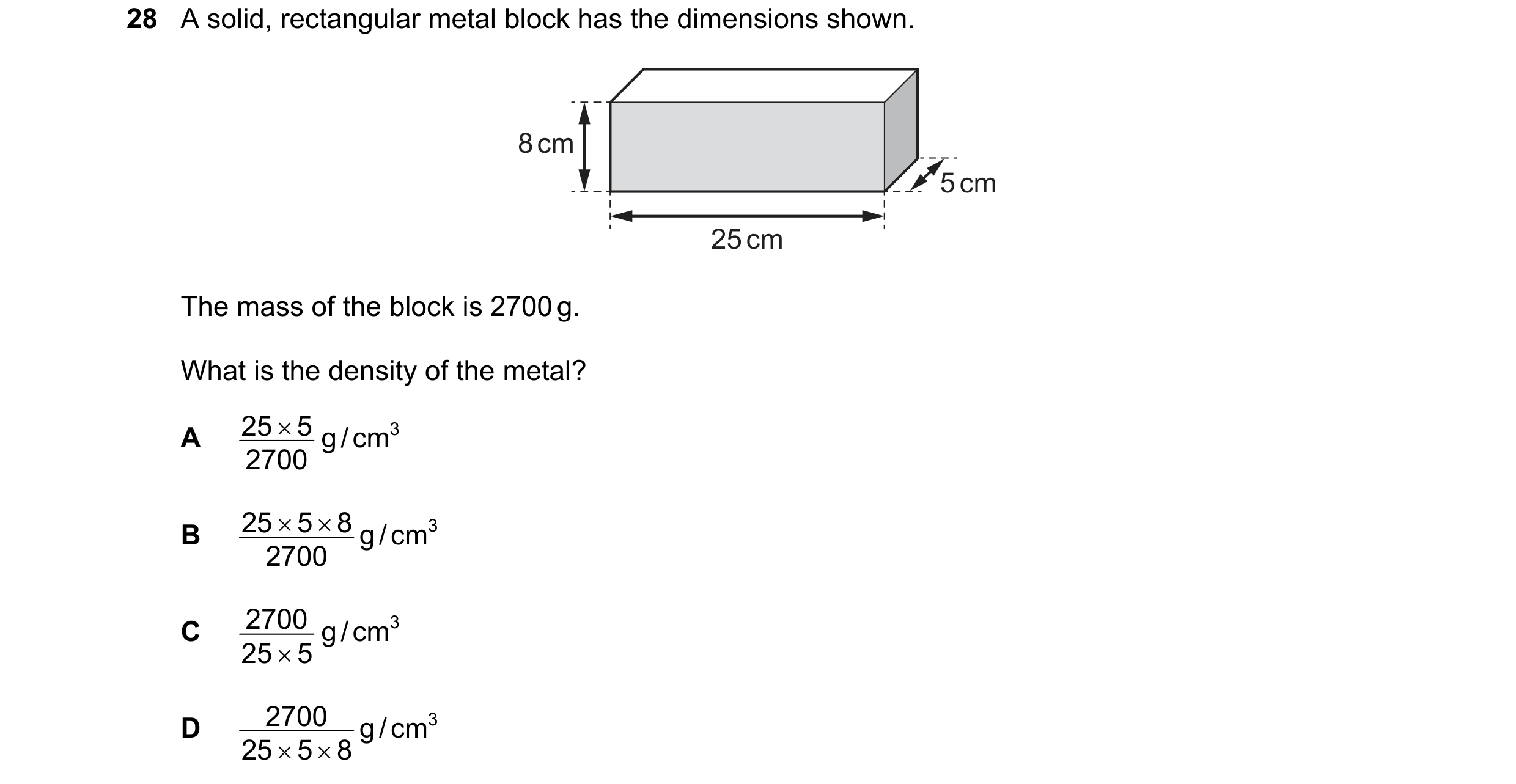 28 A solid, rectangular metal block has the dimensions shown.

8 cm

5 cm

25 cm

The mass of the block is 2700 g.

What is the density of the metal?

A $\frac{25 \times 5}{2700}$ g/cm$^3$

B $\frac{25 \times 5 \times 8}{2700}$ g/cm$^3$

C $\frac{2700}{25 \times 5}$ g/cm$^3$

D $\frac{2700}{25 \times 5 \times 8}$ g/cm$^3$